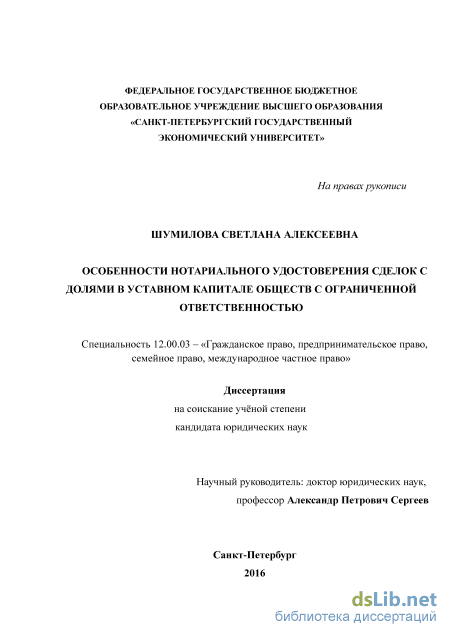 ФЕДЕРАЛЬНОЕ ГОСУДАРСТВЕННОЕ БЮДЖЕТНОЕ ОБРАЗОВАТЕЛЬНОЕ УЧРЕЖДЕНИЕ ВЫСШЕГО ОБРАЗОВАНИЯ «САНКТ-ПЕТЕРБУРГСКИЙ ГОСУДАРСТВЕННЫЙ ЭКОНОМИЧЕСКИЙ УНИВЕРСИТЕТ»

На правах рукописи

ШУМИЛОВА СВЕТЛАНА АЛЕКСЕЕВНА

ОСОБЕННОСТИ НОТАРИАЛЬНОГО УДОСТОВЕРЕНИЯ СДЕЛОК С ДОЛЯМИ В УСТАВНОМ КАПИТАЛЕ ОБЩЕСТВ С ОГРАНИЧЕННОЙ ОТВЕТСТВЕННОСТЬЮ

Специальность 12.00.03 – «Гражданское право, предпринимательское право, семейное право, международное частное право»

Диссертация
на соискание учёной степени
кандидата юридических наук

Научный руководитель: доктор юридических наук, профессор Александр Петрович Сергеев

Санкт-Петербург
2016

dsLib.net
библиотека диссертаций